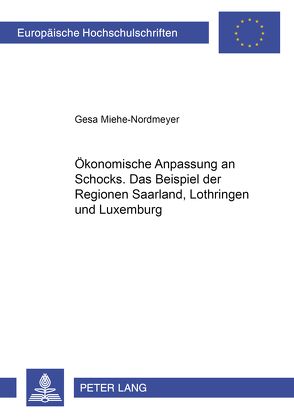 Europäische Hochschulschriften

Gesa Miehe-Nordmeyer

Ökonomische Anpassung an Schocks. Das Beispiel der Regionen Saarland, Lothringen und Luxemburg

PETER LANG